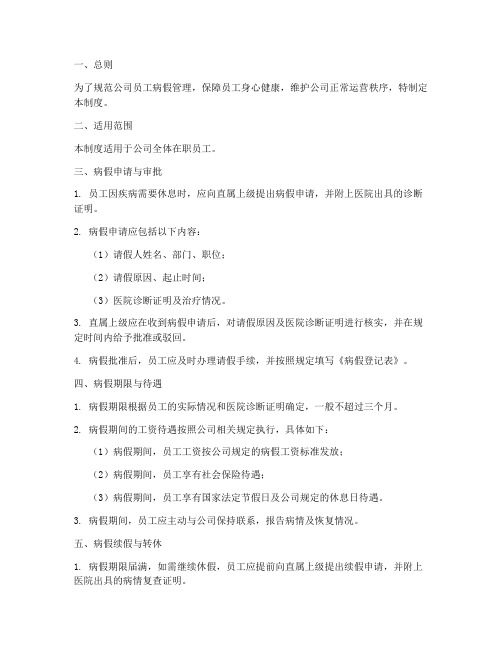 一、总则

为了规范公司员工病假管理，保障员工身心健康，维护公司正常运营秩序，特制定本制度。

二、适用范围

本制度适用于公司全体在职员工。

三、病假申请与审批

1. 员工因疾病需要休息时，应向直属上级提出病假申请，并附上医院出具的诊断证明。

2. 病假申请应包括以下内容：

（1）请假人姓名、部门、职位；

（2）请假原因、起止时间；

（3）医院诊断证明及治疗情况。

3. 直属上级应在收到病假申请后，对请假原因及医院诊断证明进行核实，并在规定时间内给予批准或驳回。

4. 病假批准后，员工应及时办理请假手续，并按照规定填写《病假登记表》。

四、病假期限与待遇

1. 病假期限根据员工的实际情况和医院诊断证明确定，一般不超过三个月。

2. 病假期间的工资待遇按照公司相关规定执行，具体如下：

（1）病假期间，员工工资按公司规定的病假工资标准发放；

（2）病假期间，员工享有社会保险待遇；

（3）病假期间，员工享有国家法定节假日及公司规定的休息日待遇。

3. 病假期间，员工应主动与公司保持联系，报告病情及恢复情况。

五、病假续假与转休

1. 病假期限届满，如需继续休假，员工应提前向直属上级提出续假申请，并附上医院出具的病情复查证明。